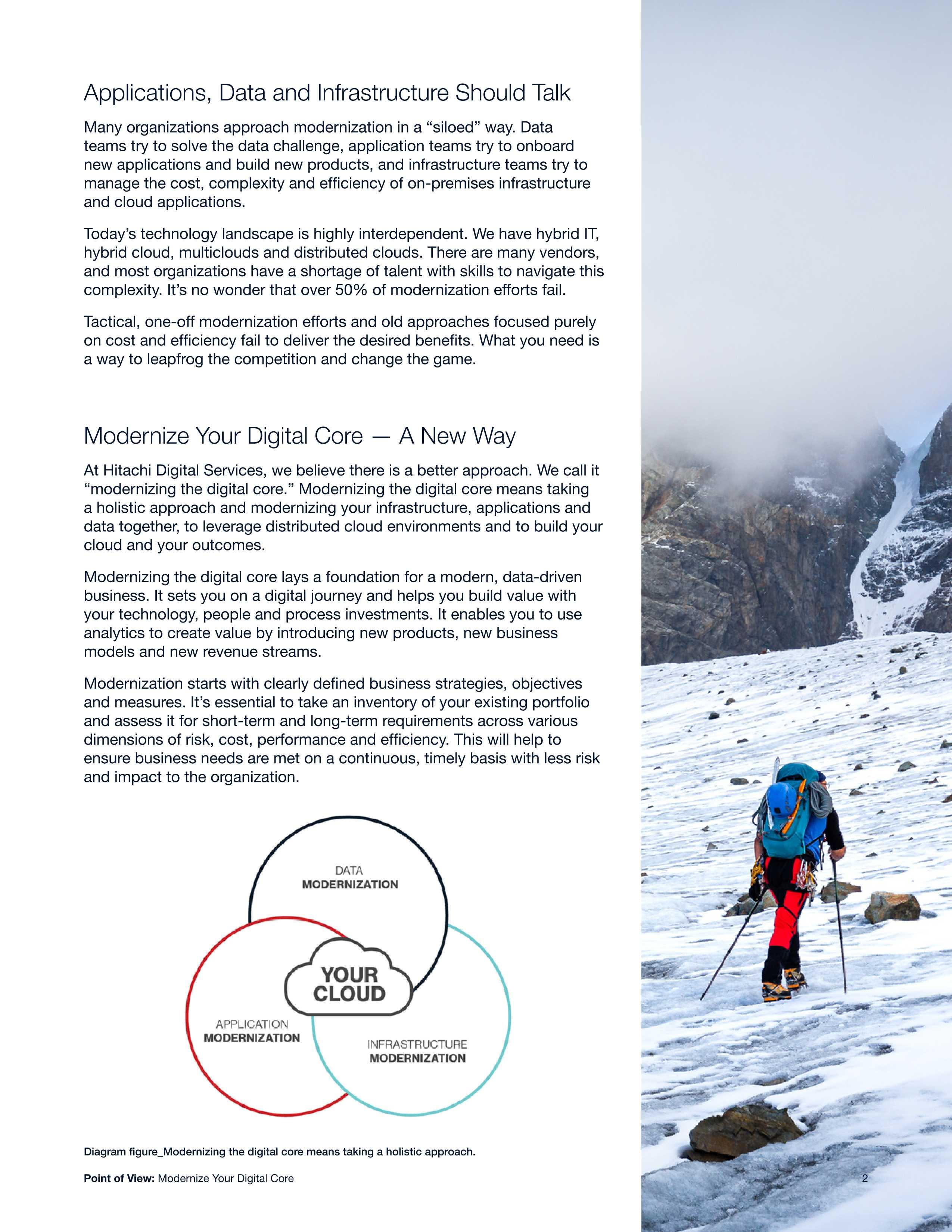 Applications, Data and Infrastructure Should Talk

Many organizations approach modernization in a “siloed” way. Data teams try to solve the data challenge, application teams try to onboard new applications and build new products, and infrastructure teams try to manage the cost, complexity and efficiency of on-premises infrastructure and cloud applications.

Today’s technology landscape is highly interdependent. We have hybrid IT, hybrid cloud, multiclouds and distributed clouds. There are many vendors, and most organizations have a shortage of talent with skills to navigate this complexity. It’s no wonder that over 50% of modernization efforts fail.

Tactical, one-off modernization efforts and old approaches focused purely on cost and efficiency fail to deliver the desired benefits. What you need is a way to leapfrog the competition and change the game.

Modernize Your Digital Core — A New Way

At Hitachi Digital Services, we believe there is a better approach. We call it “modernizing the digital core.” Modernizing the digital core means taking a holistic approach and modernizing your infrastructure, applications and data together, to leverage distributed cloud environments and to build your cloud and your outcomes.

Modernizing the digital core lays a foundation for a modern, data-driven business. It sets you on a digital journey and helps you build value with your technology, people and process investments. It enables you to use analytics to create value by introducing new products, new business models and new revenue streams.

Modernization starts with clearly defined business strategies, objectives and measures. It’s essential to take an inventory of your existing portfolio and assess it for short-term and long-term requirements across various dimensions of risk, cost, performance and efficiency. This will help to ensure business needs are met on a continuous, timely basis with less risk and impact to the organization.

DATA
MODERNIZATION

YOUR
CLOUD

APPLICATION
MODERNIZATION

INFRASTRUCTURE
MODERNIZATION

Diagram figure_Modernizing the digital core means taking a holistic approach.

Point of View: Modernize Your Digital Core

2